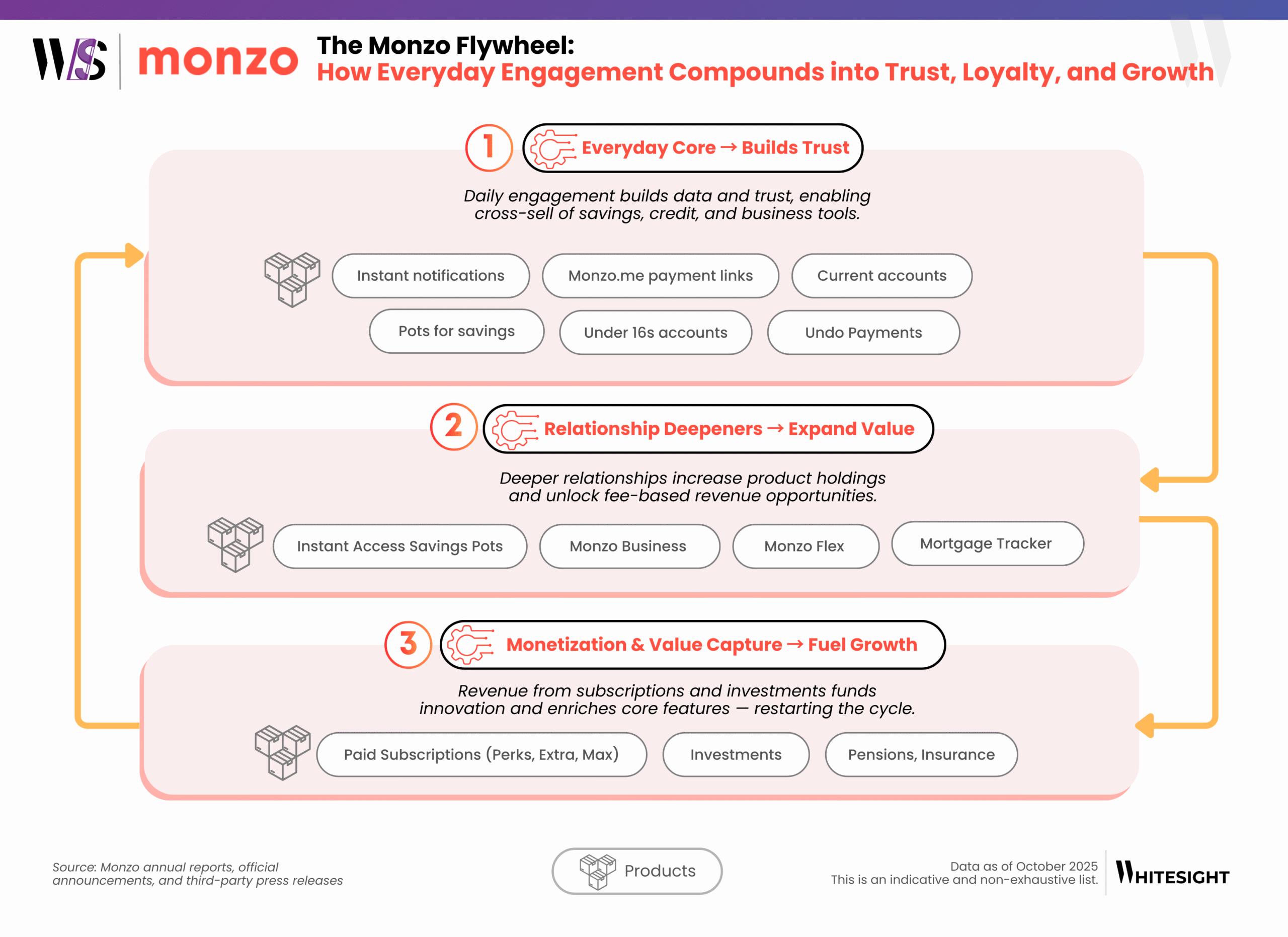 WS monzo

The Monzo Flywheel:
How Everyday Engagement Compounds into Trust, Loyalty, and Growth

1 Everyday Core → Builds Trust

Daily engagement builds data and trust, enabling cross-sell of savings, credit, and business tools.

Instant notifications
Monzo.me payment links
Current accounts
Pots for savings
Under 16s accounts
Undo Payments

2 Relationship Deepeners → Expand Value

Deeper relationships increase product holdings and unlock fee-based revenue opportunities.

Instant Access Savings Pots
Monzo Business
Monzo Flex
Mortgage Tracker

3 Monetization & Value Capture → Fuel Growth

Revenue from subscriptions and investments funds innovation and enriches core features — restarting the cycle.

Paid Subscriptions (Perks, Extra, Max)
Investments
Pensions, Insurance

Source: Monzo annual reports, official announcements, and third-party press releases

Products

Data as of October 2025
This is an indicative and non-exhaustive list.

WHITESIGHT